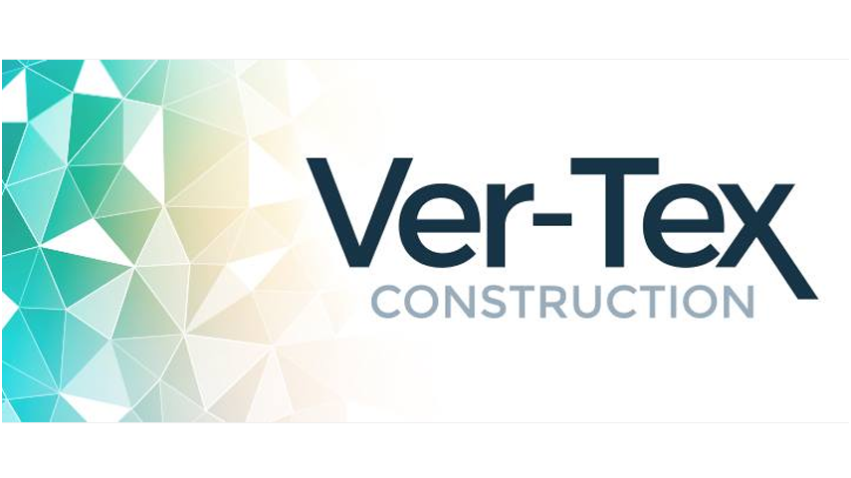 Ver-Tex
CONSTRUCTION